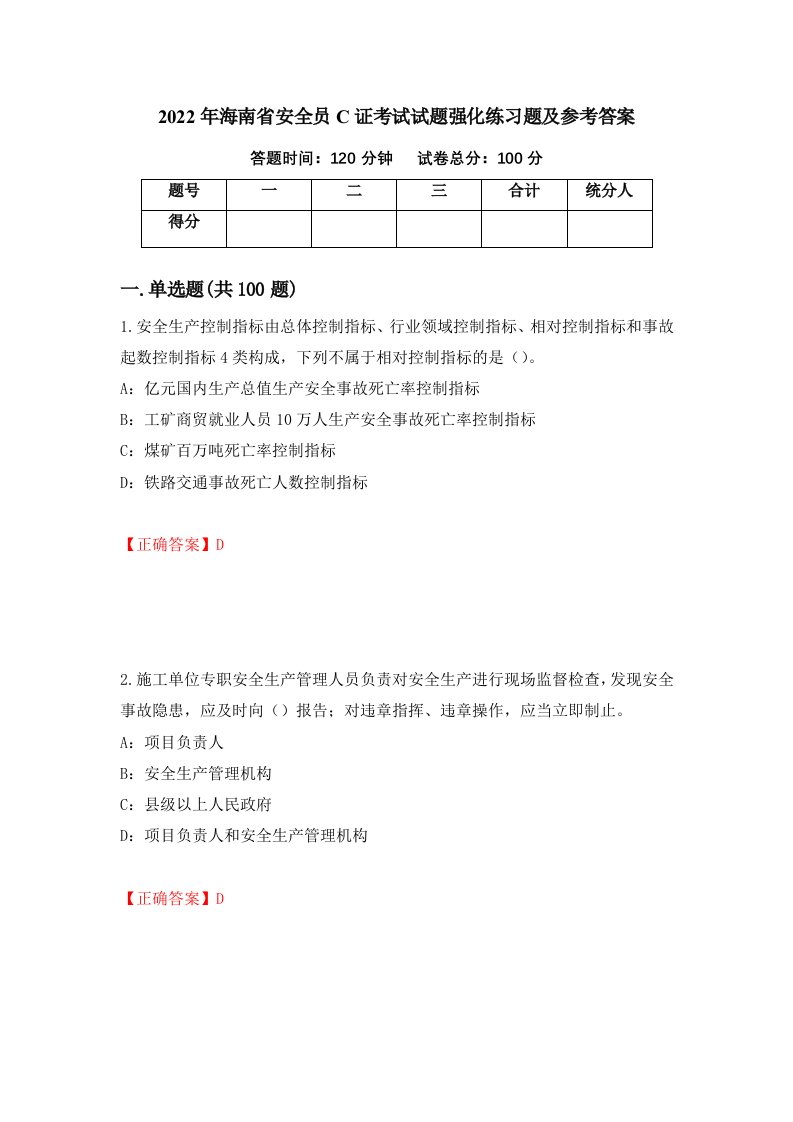 2022年海南省安全员C证考试试题强化练习题及参考答案

答题时间：120分钟　试卷总分：100分

| 题号 | 一 | 二 | 三 | 合计 | 统分人 |
|---|---|---|---|---|---|
| 得分 | | | | | |

一.单选题(共100题)

1.安全生产控制指标由总体控制指标、行业领域控制指标、相对控制指标和事故起数控制指标4类构成，下列不属于相对控制指标的是（）。

A：亿元国内生产总值生产安全事故死亡率控制指标

B：工矿商贸就业人员10万人生产安全事故死亡率控制指标

C：煤矿百万吨死亡率控制指标

D：铁路交通事故死亡人数控制指标

【正确答案】D

2.施工单位专职安全生产管理人员负责对安全生产进行现场监督检查,发现安全事故隐患，应及时向（）报告；对违章指挥、违章操作，应当立即制止。

A：项目负责人

B：安全生产管理机构

C：县级以上人民政府

D：项目负责人和安全生产管理机构

【正确答案】D